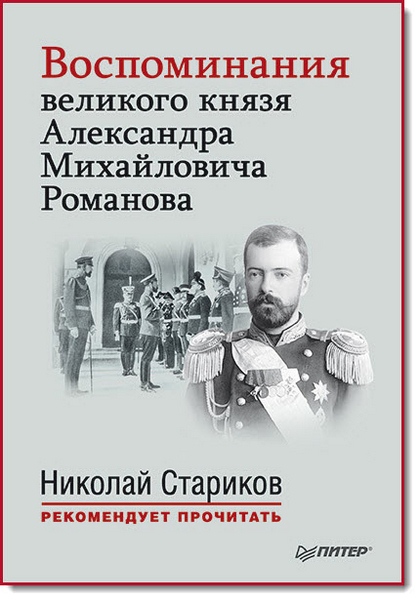 Воспоминания
великого князя
Александра
Михайловича
Романова

Николай Стариков
РЕКОМЕНДУЕТ ПРОЧИТАТЬ

ПИТЕР®